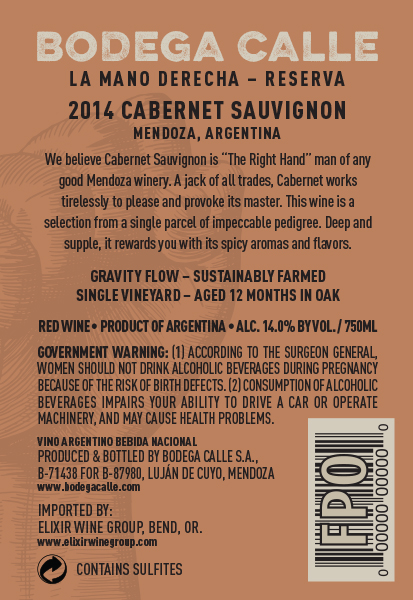 BODEGA CALLE
LA MANO DERECHA – RESERVA
2014 CABERNET SAUVIGNON
MENDOZA, ARGENTINA

We believe Cabernet Sauvignon is "The Right Hand" man of any good Mendoza winery. A jack of all trades, Cabernet works tirelessly to please and provoke its master. This wine is a selection from a single parcel of impeccable pedigree. Deep and supple, it rewards you with its spicy aromas and flavors.

GRAVITY FLOW – SUSTAINABLY FARMED
SINGLE VINEYARD – AGED 12 MONTHS IN OAK

RED WINE • PRODUCT OF ARGENTINA • ALC. 14.0% BY VOL. / 750ML

GOVERNMENT WARNING: (1) ACCORDING TO THE SURGEON GENERAL, WOMEN SHOULD NOT DRINK ALCOHOLIC BEVERAGES DURING PREGNANCY BECAUSE OF THE RISK OF BIRTH DEFECTS. (2) CONSUMPTION OF ALCOHOLIC BEVERAGES IMPAIRS YOUR ABILITY TO DRIVE A CAR OR OPERATE MACHINERY, AND MAY CAUSE HEALTH PROBLEMS.

VINO ARGENTINO BEBIDA NACIONAL
PRODUCED & BOTTLED BY BODEGA CALLE S.A., B-71438 FOR B-87980, LUJÁN DE CUYO, MENDOZA
www.bodegacalle.com

IMPORTED BY:
ELIXIR WINE GROUP, BEND, OR.
www.elixirwinegroup.com

CONTAINS SULFITES

FPO
0 00000 00000 0